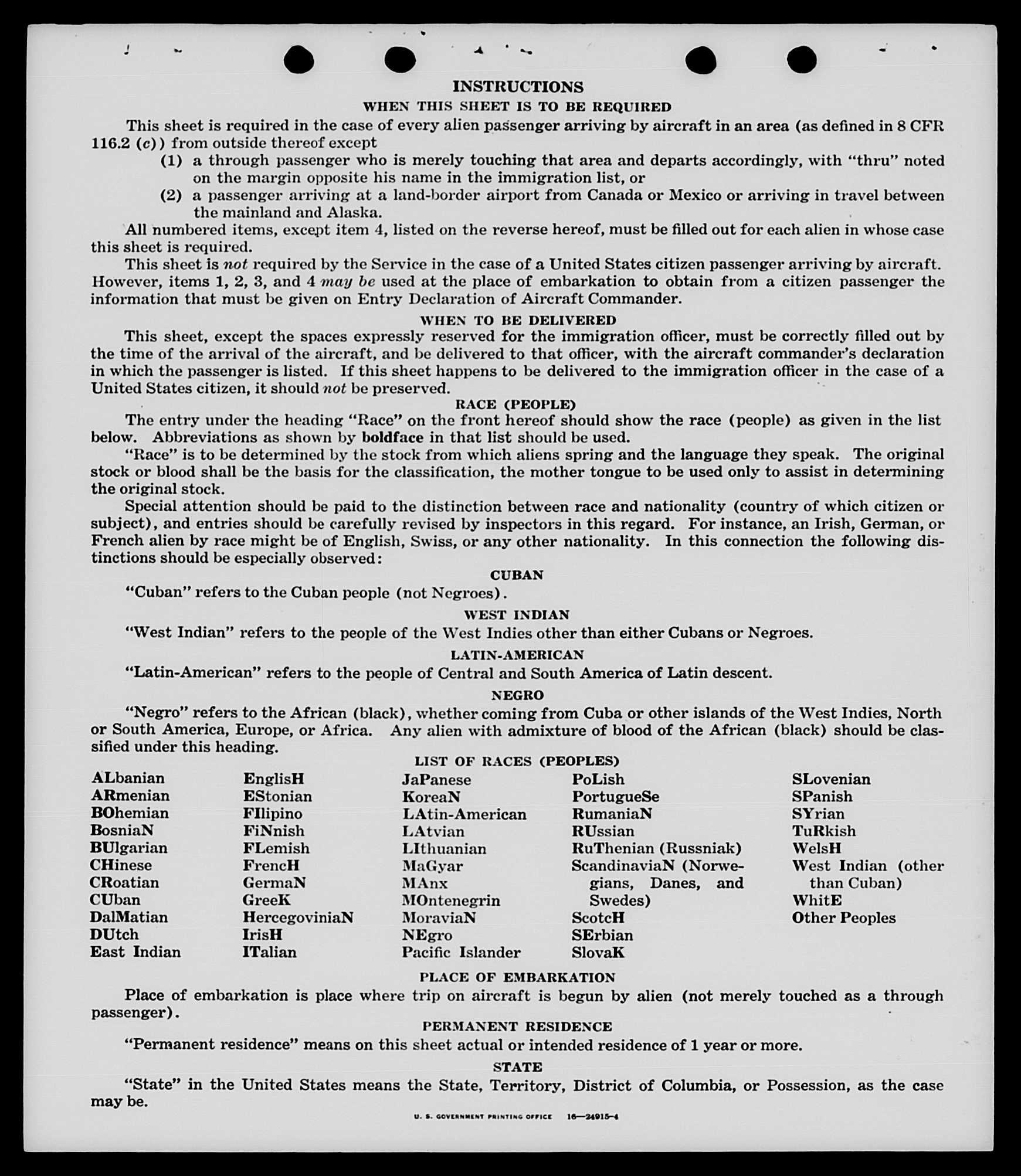 INSTRUCTIONS

WHEN THIS SHEET IS TO BE REQUIRED

This sheet is required in the case of every alien passenger arriving by aircraft in an area (as defined in 8 CFR 116.2 (c)) from outside thereof except

(1) a through passenger who is merely touching that area and departs accordingly, with "thru" noted on the margin opposite his name in the immigration list, or

(2) a passenger arriving at a land-border airport from Canada or Mexico or arriving in travel between the mainland and Alaska.

All numbered items, except item 4, listed on the reverse hereof, must be filled out for each alien in whose case this sheet is required.

This sheet is not required by the Service in the case of a United States citizen passenger arriving by aircraft. However, items 1, 2, 3, and 4 may be used at the place of embarkation to obtain from a citizen passenger the information that must be given on Entry Declaration of Aircraft Commander.

WHEN TO BE DELIVERED

This sheet, except the spaces expressly reserved for the immigration officer, must be correctly filled out by the time of the arrival of the aircraft, and be delivered to that officer, with the aircraft commander's declaration in which the passenger is listed. If this sheet happens to be delivered to the immigration officer in the case of a United States citizen, it should not be preserved.

RACE (PEOPLE)

The entry under the heading "Race" on the front hereof should show the race (people) as given in the list below. Abbreviations as shown by boldface in that list should be used.

"Race" is to be determined by the stock from which aliens spring and the language they speak. The original stock or blood shall be the basis for the classification, the mother tongue to be used only to assist in determining the original stock.

Special attention should be paid to the distinction between race and nationality (country of which citizen or subject), and entries should be carefully revised by inspectors in this regard. For instance, an Irish, German, or French alien by race might be of English, Swiss, or any other nationality. In this connection the following distinctions should be especially observed:

CUBAN

"Cuban" refers to the Cuban people (not Negroes).

WEST INDIAN

"West Indian" refers to the people of the West Indies other than either Cubans or Negroes.

LATIN-AMERICAN

"Latin-American" refers to the people of Central and South America of Latin descent.

NEGRO

"Negro" refers to the African (black), whether coming from Cuba or other islands of the West Indies, North or South America, Europe, or Africa. Any alien with admixture of blood of the African (black) should be classified under this heading.

LIST OF RACES (PEOPLES)

ALbanian
ARmenian
BOhemian
BosniaN
BUlgarian
CHinese
CRoatian
CUban
DalMatian
DUtch
East Indian

EnglisH
EStonian
FIlipino
FiNnish
FLemish
FrencH
GermaN
GreeK
HercegoviniaN
IrisH
ITalian

JaPanese
KoreaN
LAtin-American
LAtvian
LIthuanian
MaGyar
MAnx
MOntenegrin
MoraviaN
NEgro
Pacific Islander

PoLish
PortugueSe
RumaniaN
RUssian
RuThenian (Russniak)
ScandinaviaN (Norwegians, Danes, and Swedes)
ScotcH
SErbian
SlovaK

SLovenian
SPanish
SYrian
TuRkish
WelsH
West Indian (other than Cuban)
WhitE
Other Peoples

PLACE OF EMBARKATION

Place of embarkation is place where trip on aircraft is begun by alien (not merely touched as a through passenger).

PERMANENT RESIDENCE

"Permanent residence" means on this sheet actual or intended residence of 1 year or more.

STATE

"State" in the United States means the State, Territory, District of Columbia, or Possession, as the case may be.

U. S. GOVERNMENT PRINTING OFFICE 16—24915-4